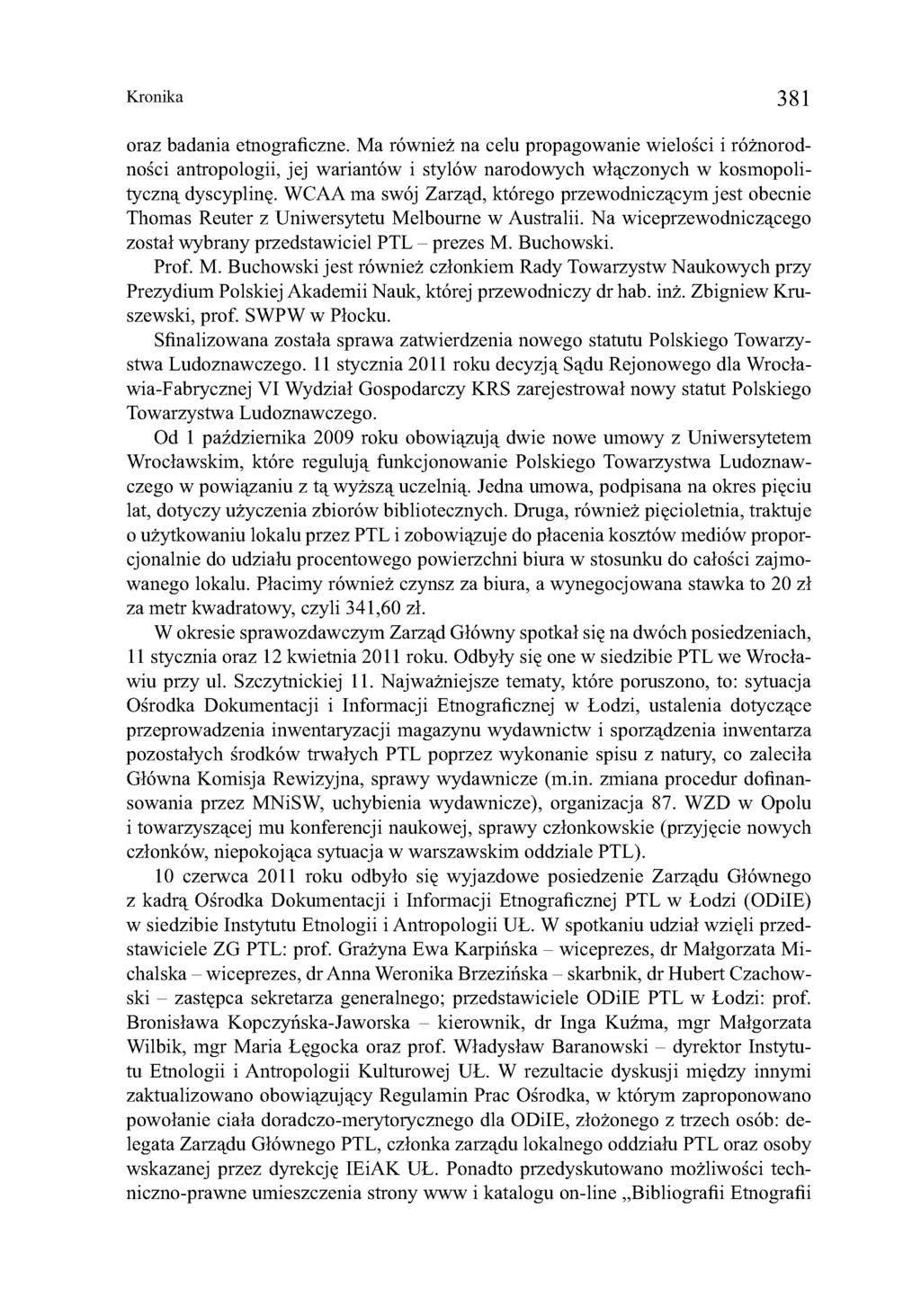 Kronika 381

oraz badania etnograficzne. Ma również na celu propagowanie wielości i różnorodności antropologii, jej wariantów i stylów narodowych włączonych w kosmopolityczną dyscyplinę. WCAA ma swój Zarząd, którego przewodniczącym jest obecnie Thomas Reuter z Uniwersytetu Melbourne w Australii. Na wiceprzewodniczącego został wybrany przedstawiciel PTL – prezes M. Buchowski.

Prof. M. Buchowski jest również członkiem Rady Towarzystw Naukowych przy Prezydium Polskiej Akademii Nauk, której przewodniczy dr hab. inż. Zbigniew Kruszewski, prof. SWPW w Płocku.

Sfinalizowana została sprawa zatwierdzenia nowego statutu Polskiego Towarzystwa Ludoznawczego. 11 stycznia 2011 roku decyzją Sądu Rejonowego dla Wrocławia-Fabrycznej VI Wydział Gospodarczy KRS zarejestrował nowy statut Polskiego Towarzystwa Ludoznawczego.

Od 1 października 2009 roku obowiązują dwie nowe umowy z Uniwersytetem Wrocławskim, które regulują funkcjonowanie Polskiego Towarzystwa Ludoznawczego w powiązaniu z tą wyższą uczelnią. Jedna umowa, podpisana na okres pięciu lat, dotyczy użyczenia zbiorów bibliotecznych. Druga, również pięcioletnia, traktuje o użytkowaniu lokalu przez PTL i zobowiązuje do płacenia kosztów mediów proporcjonalnie do udziału procentowego powierzchni biura w stosunku do całości zajmowanego lokalu. Płacimy również czynsz za biura, a wynegocjowana stawka to 20 zł za metr kwadratowy, czyli 341,60 zł.

W okresie sprawozdawczym Zarząd Główny spotkał się na dwóch posiedzeniach, 11 stycznia oraz 12 kwietnia 2011 roku. Odbyły się one w siedzibie PTL we Wrocławiu przy ul. Szczytnickiej 11. Najważniejsze tematy, które poruszono, to: sytuacja Ośrodka Dokumentacji i Informacji Etnograficznej w Łodzi, ustalenia dotyczące przeprowadzenia inwentaryzacji magazynu wydawnictw i sporządzenia inwentarza pozostałych środków trwałych PTL poprzez wykonanie spisu z natury, co zaleciła Główna Komisja Rewizyjna, sprawy wydawnicze (m.in. zmiana procedur dofinansowania przez MNiSW, uchybienia wydawnicze), organizacja 87. WZD w Opolu i towarzyszącej mu konferencji naukowej, sprawy członkowskie (przyjęcie nowych członków, niepokojąca sytuacja w warszawskim oddziale PTL).

10 czerwca 2011 roku odbyło się wyjazdowe posiedzenie Zarządu Głównego z kadrą Ośrodka Dokumentacji i Informacji Etnograficznej PTL w Łodzi (ODiIE) w siedzibie Instytutu Etnologii i Antropologii UŁ. W spotkaniu udział wzięli przedstawiciele ZG PTL: prof. Grażyna Ewa Karpińska – wiceprezes, dr Małgorzata Michalska – wiceprezes, dr Anna Weronika Brzezińska – skarbnik, dr Hubert Czachowski – zastępca sekretarza generalnego; przedstawiciele ODiIE PTL w Łodzi: prof. Bronisława Kopczyńska-Jaworska – kierownik, dr Inga Kuźma, mgr Małgorzata Wilbik, mgr Maria Łęgocka oraz prof. Władysław Baranowski – dyrektor Instytutu Etnologii i Antropologii Kulturowej UŁ. W rezultacie dyskusji między innymi zaktualizowano obowiązujący Regulamin Prac Ośrodka, w którym zaproponowano powołanie ciała doradczo-merytorycznego dla ODiIE, złożonego z trzech osób: delegata Zarządu Głównego PTL, członka zarządu lokalnego oddziału PTL oraz osoby wskazanej przez dyrekcję IEiAK UŁ. Ponadto przedyskutowano możliwości techniczno-prawne umieszczenia strony www i katalogu on-line „Bibliografii Etnografii